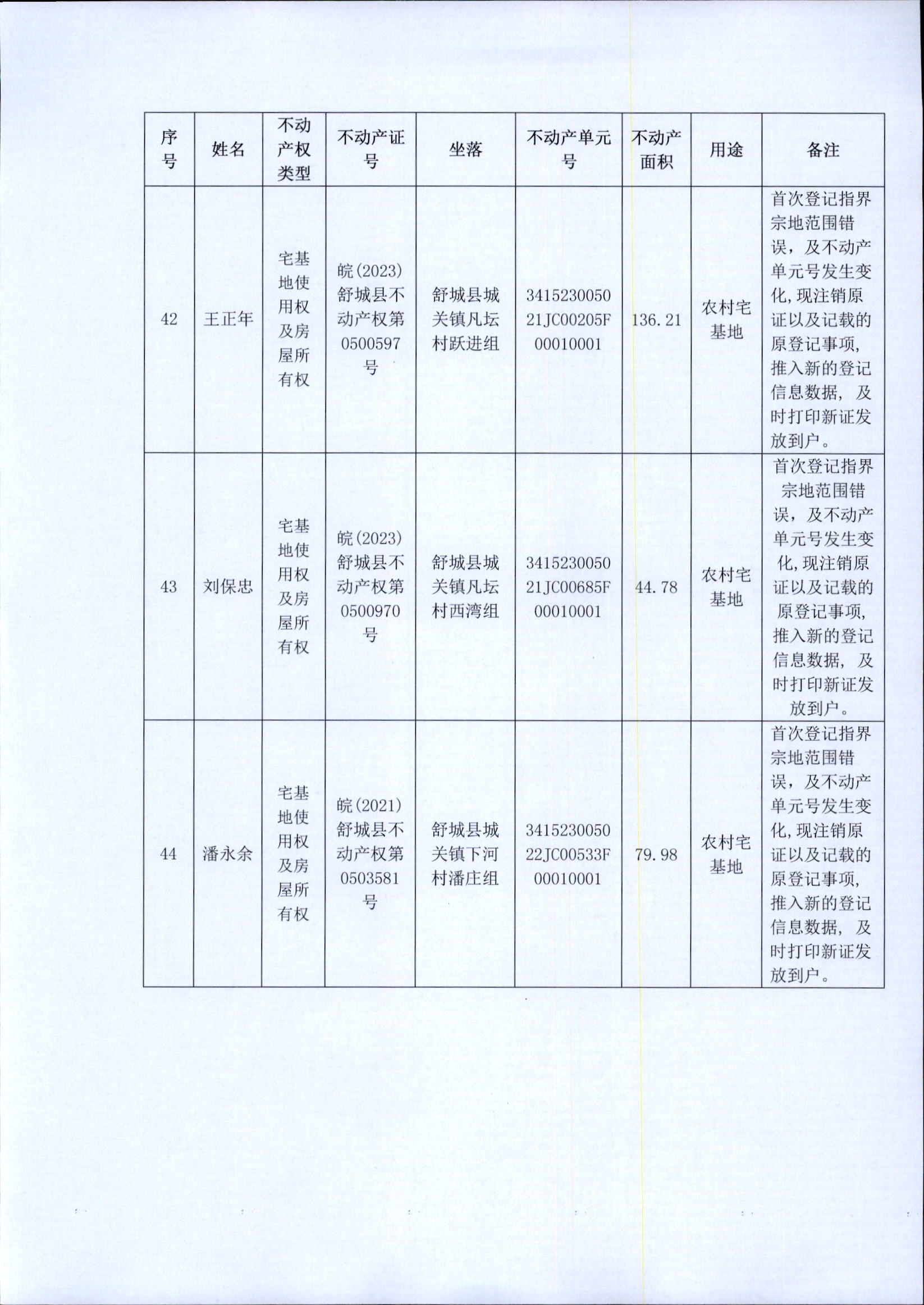 | 序号 | 姓名 | 不动产权类型 | 不动产证号 | 坐落 | 不动产单元号 | 不动产面积 | 用途 | 备注 |
|---|---|---|---|---|---|---|---|---|
| 42 | 王正年 | 宅基地使用权及房屋所有权 | 皖(2023)舒城县不动产权第0500597号 | 舒城县城关镇凡坛村跃进组 | 341523005021JC00205F00010001 | 136.21 | 农村宅基地 | 首次登记指界宗地范围错误，及不动产单元号发生变化,现注销原证以及记载的原登记事项,推入新的登记信息数据，及时打印新证发放到户。 |
| 43 | 刘保忠 | 宅基地使用权及房屋所有权 | 皖(2023)舒城县不动产权第0500970号 | 舒城县城关镇凡坛村西湾组 | 341523005021JC00685F00010001 | 44.78 | 农村宅基地 | 首次登记指界宗地范围错误，及不动产单元号发生变化,现注销原证以及记载的原登记事项,推入新的登记信息数据，及时打印新证发放到户。 |
| 44 | 潘永余 | 宅基地使用权及房屋所有权 | 皖(2021)舒城县不动产权第0503581号 | 舒城县城关镇下河村潘庄组 | 341523005022JC00533F00010001 | 79.98 | 农村宅基地 | 首次登记指界宗地范围错误，及不动产单元号发生变化,现注销原证以及记载的原登记事项,推入新的登记信息数据，及时打印新证发放到户。 |